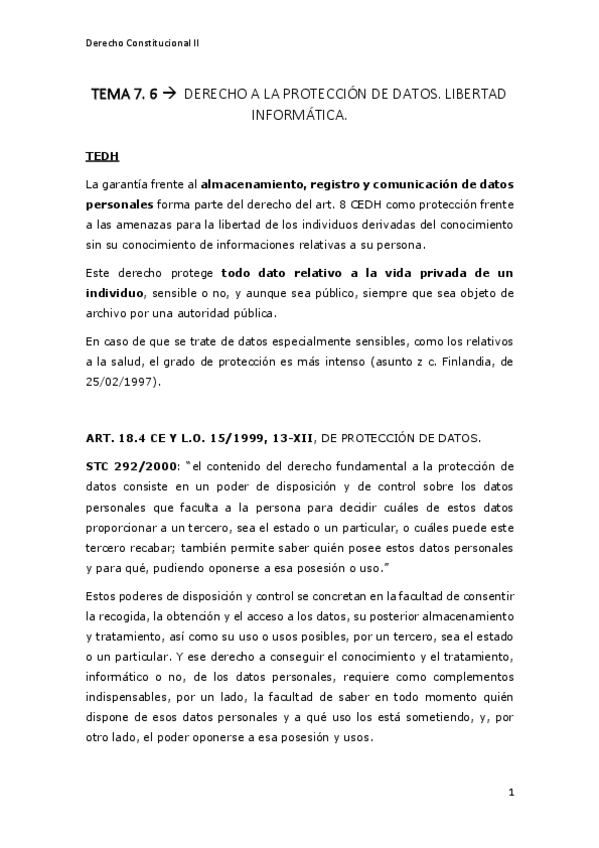 Derecho Constitucional II

TEMA 7. 6 → DERECHO A LA PROTECCIÓN DE DATOS. LIBERTAD INFORMÁTICA.

TEDH

La garantía frente al almacenamiento, registro y comunicación de datos personales forma parte del derecho del art. 8 CEDH como protección frente a las amenazas para la libertad de los individuos derivadas del conocimiento sin su conocimiento de informaciones relativas a su persona.

Este derecho protege todo dato relativo a la vida privada de un individuo, sensible o no, y aunque sea público, siempre que sea objeto de archivo por una autoridad pública.

En caso de que se trate de datos especialmente sensibles, como los relativos a la salud, el grado de protección es más intenso (asunto z c. Finlandia, de 25/02/1997).

ART. 18.4 CE Y L.O. 15/1999, 13-XII, DE PROTECCIÓN DE DATOS.

STC 292/2000: "el contenido del derecho fundamental a la protección de datos consiste en un poder de disposición y de control sobre los datos personales que faculta a la persona para decidir cuáles de estos datos proporcionar a un tercero, sea el estado o un particular, o cuáles puede este tercero recabar; también permite saber quién posee estos datos personales y para qué, pudiendo oponerse a esa posesión o uso."

Estos poderes de disposición y control se concretan en la facultad de consentir la recogida, la obtención y el acceso a los datos, su posterior almacenamiento y tratamiento, así como su uso o usos posibles, por un tercero, sea el estado o un particular. Y ese derecho a conseguir el conocimiento y el tratamiento, informático o no, de los datos personales, requiere como complementos indispensables, por un lado, la facultad de saber en todo momento quién dispone de esos datos personales y a qué uso los está sometiendo, y, por otro lado, el poder oponerse a esa posesión y usos.

1